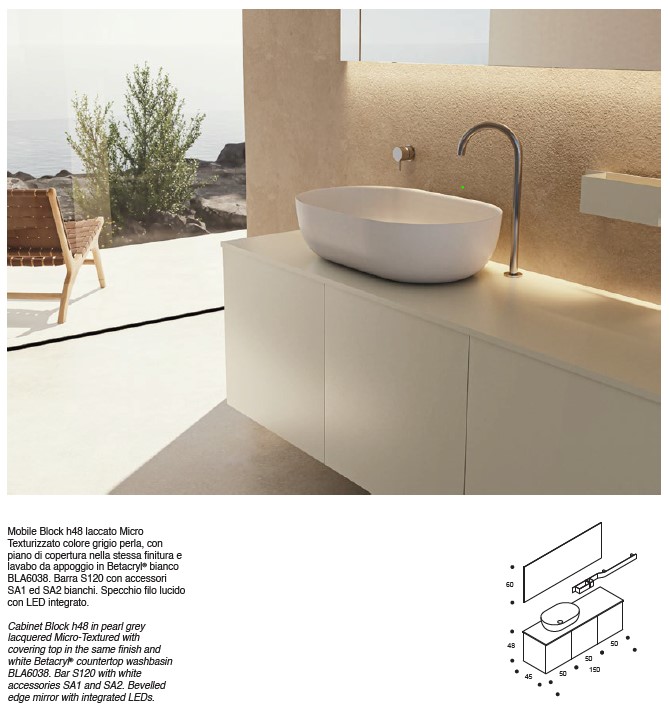 Mobile Block h48 laccato Micro Texturizzato colore grigio perla, con piano di copertura nella stessa finitura e lavabo da appoggio in Betacryl® bianco BLA6038. Barra S120 con accessori SA1 ed SA2 bianchi. Specchio filo lucido con LED integrato.

Cabinet Block h48 in pearl grey lacquered Micro-Textured with covering top in the same finish and white Betacryl® countertop washbasin BLA6038. Bar S120 with white accessories SA1 and SA2. Bevelled edge mirror with integrated LEDs.

60
48
45
50
50
50
150